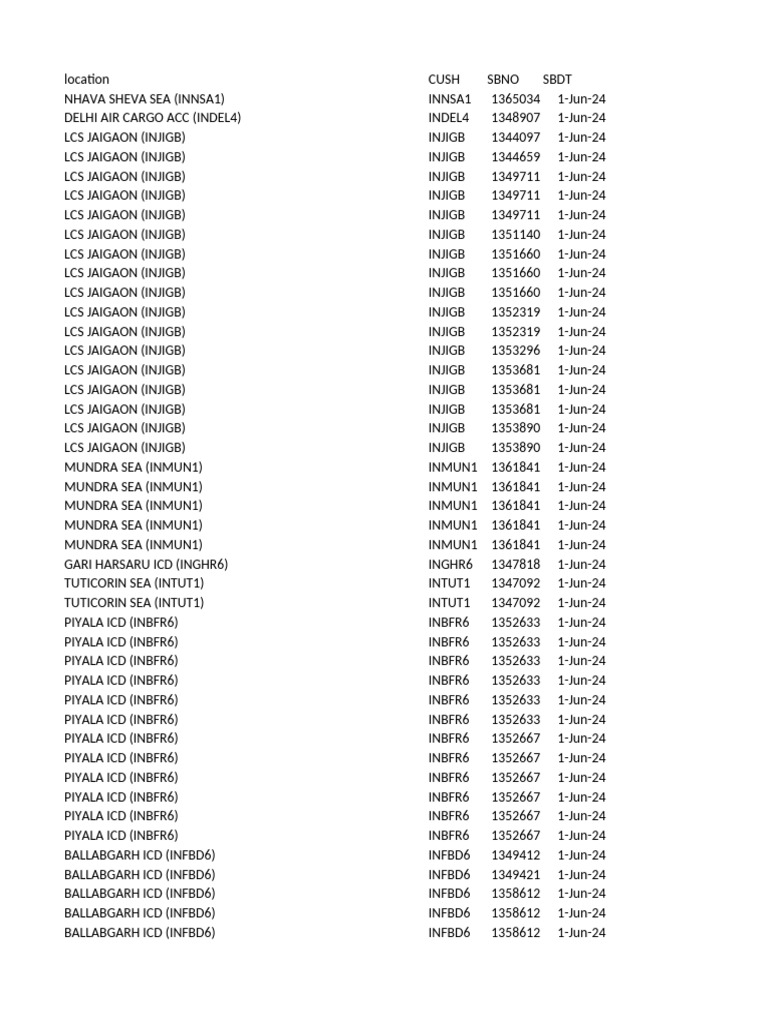 | location | CUSH | SBNO | SBDT |
|---|---|---|---|
| NHAVA SHEVA SEA (INNSA1) | INNSA1 | 1365034 | 1-Jun-24 |
| DELHI AIR CARGO ACC (INDEL4) | INDEL4 | 1348907 | 1-Jun-24 |
| LCS JAIGAON (INJIGB) | INJIGB | 1344097 | 1-Jun-24 |
| LCS JAIGAON (INJIGB) | INJIGB | 1344659 | 1-Jun-24 |
| LCS JAIGAON (INJIGB) | INJIGB | 1349711 | 1-Jun-24 |
| LCS JAIGAON (INJIGB) | INJIGB | 1349711 | 1-Jun-24 |
| LCS JAIGAON (INJIGB) | INJIGB | 1349711 | 1-Jun-24 |
| LCS JAIGAON (INJIGB) | INJIGB | 1351140 | 1-Jun-24 |
| LCS JAIGAON (INJIGB) | INJIGB | 1351660 | 1-Jun-24 |
| LCS JAIGAON (INJIGB) | INJIGB | 1351660 | 1-Jun-24 |
| LCS JAIGAON (INJIGB) | INJIGB | 1351660 | 1-Jun-24 |
| LCS JAIGAON (INJIGB) | INJIGB | 1352319 | 1-Jun-24 |
| LCS JAIGAON (INJIGB) | INJIGB | 1352319 | 1-Jun-24 |
| LCS JAIGAON (INJIGB) | INJIGB | 1353296 | 1-Jun-24 |
| LCS JAIGAON (INJIGB) | INJIGB | 1353681 | 1-Jun-24 |
| LCS JAIGAON (INJIGB) | INJIGB | 1353681 | 1-Jun-24 |
| LCS JAIGAON (INJIGB) | INJIGB | 1353681 | 1-Jun-24 |
| LCS JAIGAON (INJIGB) | INJIGB | 1353890 | 1-Jun-24 |
| LCS JAIGAON (INJIGB) | INJIGB | 1353890 | 1-Jun-24 |
| MUNDRA SEA (INMUN1) | INMUN1 | 1361841 | 1-Jun-24 |
| MUNDRA SEA (INMUN1) | INMUN1 | 1361841 | 1-Jun-24 |
| MUNDRA SEA (INMUN1) | INMUN1 | 1361841 | 1-Jun-24 |
| MUNDRA SEA (INMUN1) | INMUN1 | 1361841 | 1-Jun-24 |
| MUNDRA SEA (INMUN1) | INMUN1 | 1361841 | 1-Jun-24 |
| GARI HARSARU ICD (INGHR6) | INGHR6 | 1347818 | 1-Jun-24 |
| TUTICORIN SEA (INTUT1) | INTUT1 | 1347092 | 1-Jun-24 |
| TUTICORIN SEA (INTUT1) | INTUT1 | 1347092 | 1-Jun-24 |
| PIYALA ICD (INBFR6) | INBFR6 | 1352633 | 1-Jun-24 |
| PIYALA ICD (INBFR6) | INBFR6 | 1352633 | 1-Jun-24 |
| PIYALA ICD (INBFR6) | INBFR6 | 1352633 | 1-Jun-24 |
| PIYALA ICD (INBFR6) | INBFR6 | 1352633 | 1-Jun-24 |
| PIYALA ICD (INBFR6) | INBFR6 | 1352633 | 1-Jun-24 |
| PIYALA ICD (INBFR6) | INBFR6 | 1352633 | 1-Jun-24 |
| PIYALA ICD (INBFR6) | INBFR6 | 1352667 | 1-Jun-24 |
| PIYALA ICD (INBFR6) | INBFR6 | 1352667 | 1-Jun-24 |
| PIYALA ICD (INBFR6) | INBFR6 | 1352667 | 1-Jun-24 |
| PIYALA ICD (INBFR6) | INBFR6 | 1352667 | 1-Jun-24 |
| PIYALA ICD (INBFR6) | INBFR6 | 1352667 | 1-Jun-24 |
| PIYALA ICD (INBFR6) | INBFR6 | 1352667 | 1-Jun-24 |
| BALLABGARH ICD (INFBD6) | INFBD6 | 1349412 | 1-Jun-24 |
| BALLABGARH ICD (INFBD6) | INFBD6 | 1349421 | 1-Jun-24 |
| BALLABGARH ICD (INFBD6) | INFBD6 | 1358612 | 1-Jun-24 |
| BALLABGARH ICD (INFBD6) | INFBD6 | 1358612 | 1-Jun-24 |
| BALLABGARH ICD (INFBD6) | INFBD6 | 1358612 | 1-Jun-24 |